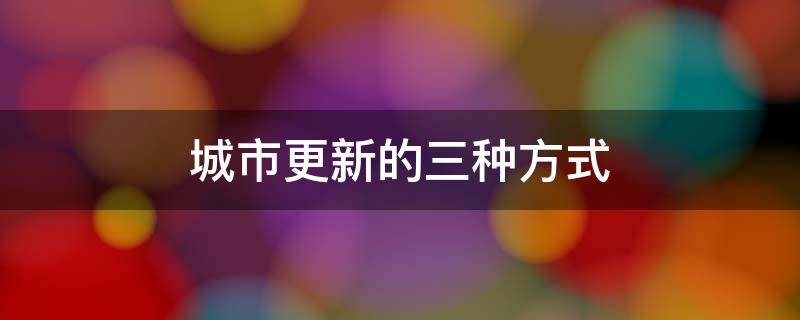 城市更新的三种方式